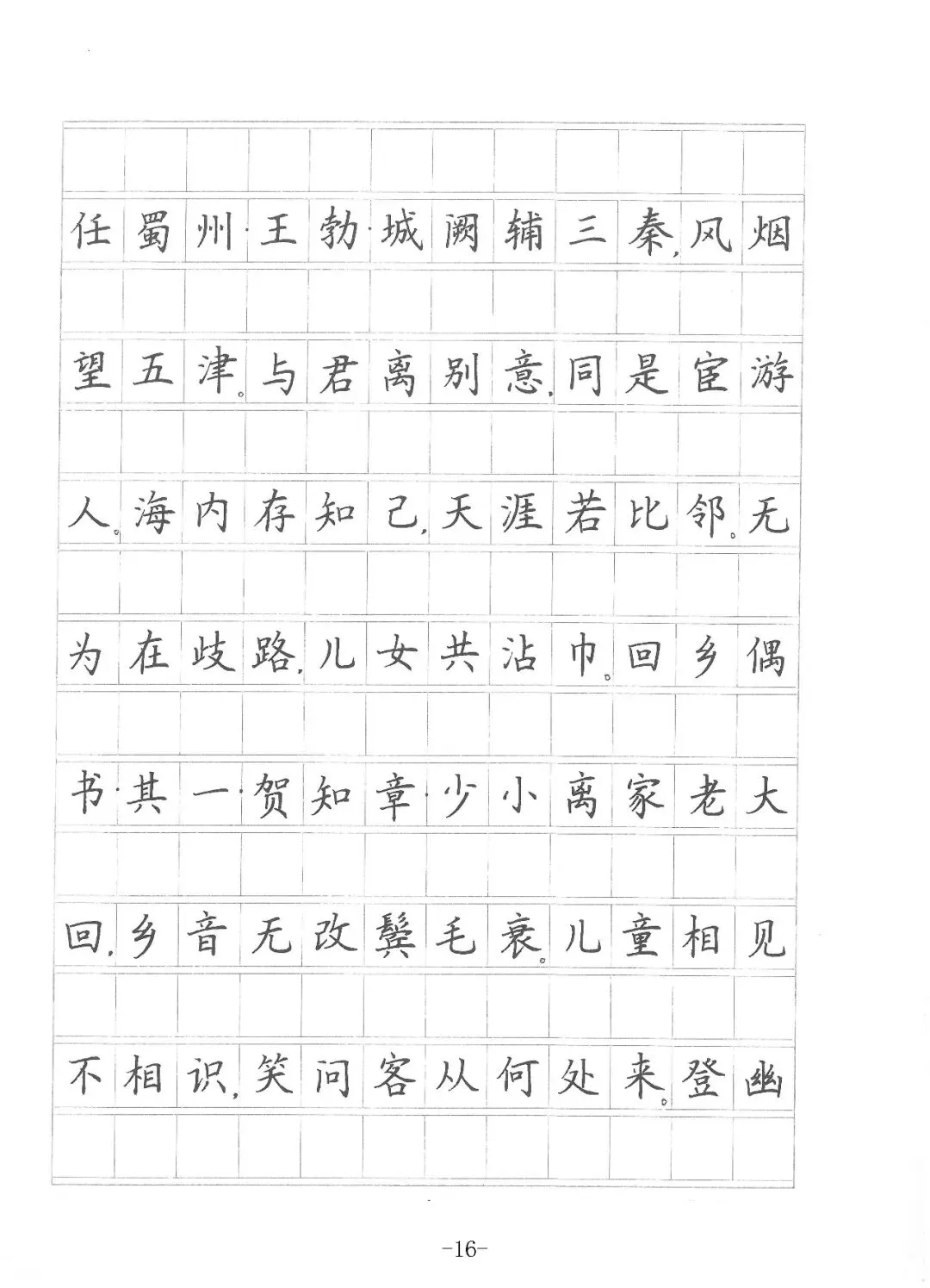 任蜀州·王勃·城阙辅三秦，风烟

望五津。与君离别意，同是宦游

人。海内存知己，天涯若比邻。无

为在歧路，儿女共沾巾。回乡偶

书·其一·贺知章·少小离家老大

回，乡音无改鬓毛衰。儿童相见

不相识，笑问客从何处来。登幽

-16-